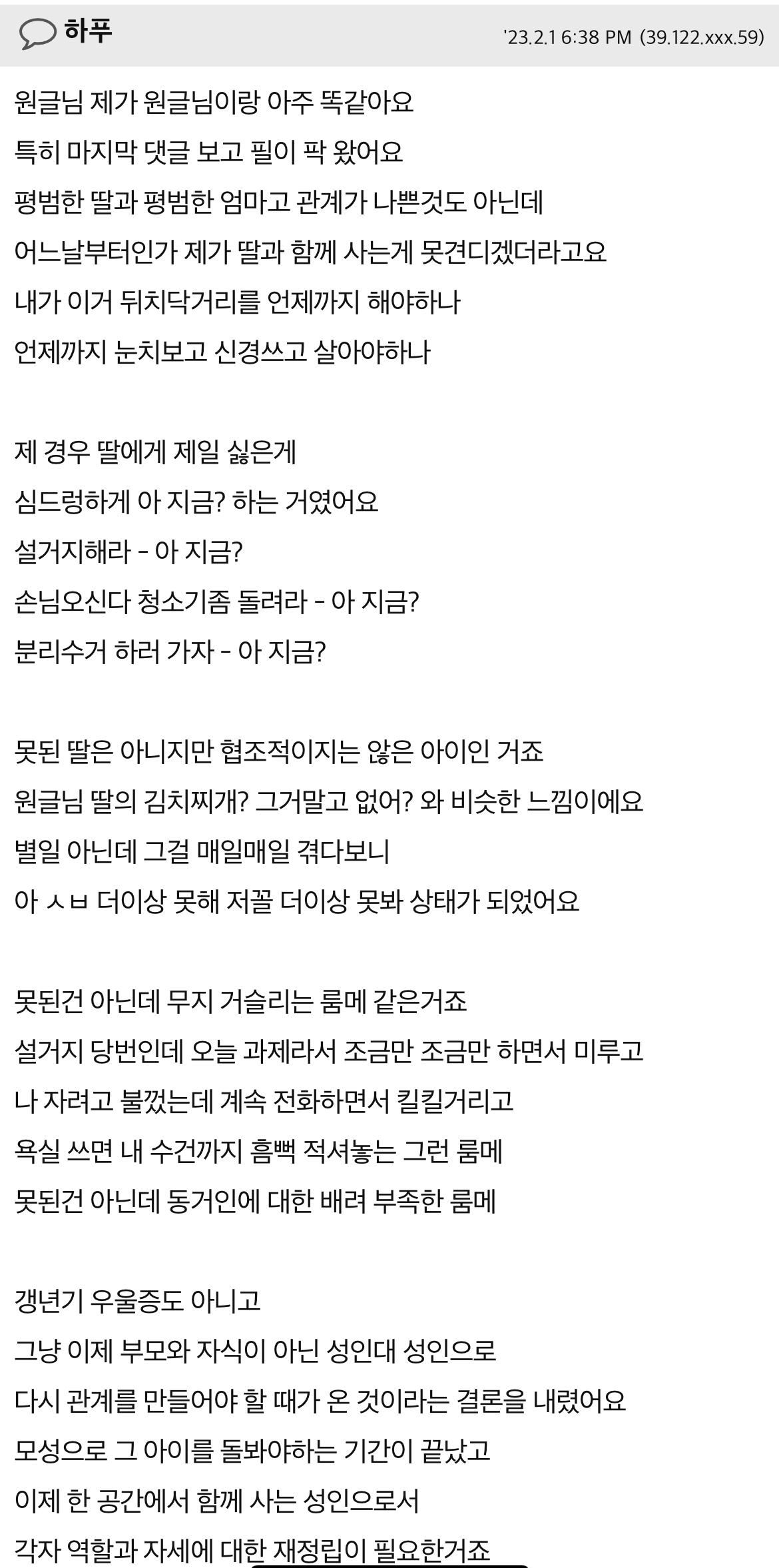 하푸 '23.2.1 6:38 PM (39.122.xxx.59)

원글님 제가 원글님이랑 아주 똑같아요
특히 마지막 댓글 보고 필이 팍 왔어요
평범한 딸과 평범한 엄마고 관계가 나쁜것도 아닌데
어느날부터인가 제가 딸과 함께 사는게 못견디겠더라고요
내가 이거 뒤치닥거리를 언제까지 해야하나
언제까지 눈치보고 신경쓰고 살아야하나

제 경우 딸에게 제일 싫은게
심드렁하게 아 지금? 하는 거였어요
설거지해라 - 아 지금?
손님오신다 청소기좀 돌려라 - 아 지금?
분리수거 하러 가자 - 아 지금?

못된 딸은 아니지만 협조적이지는 않은 아이인 거죠
원글님 딸의 김치찌개? 그거말고 없어? 와 비슷한 느낌이에요
별일 아닌데 그걸 매일매일 겪다보니
아 ㅅㅂ 더이상 못해 저꼴 더이상 못봐 상태가 되었어요

못된건 아닌데 무지 거슬리는 룸메 같은거죠
설거지 당번인데 오늘 과제라서 조금만 조금만 하면서 미루고
나 자려고 불껐는데 계속 전화하면서 킬킬거리고
욕실 쓰면 내 수건까지 흠뻑 적셔놓는 그런 룸메
못된건 아닌데 동거인에 대한 배려 부족한 룸메

갱년기 우울증도 아니고
그냥 이제 부모와 자식이 아닌 성인대 성인으로
다시 관계를 만들어야 할 때가 온 것이라는 결론을 내렸어요
모성으로 그 아이를 돌봐야하는 기간이 끝났고
이제 한 공간에서 함께 사는 성인으로서
각자 역할과 자세에 대한 재정립이 필요한거죠